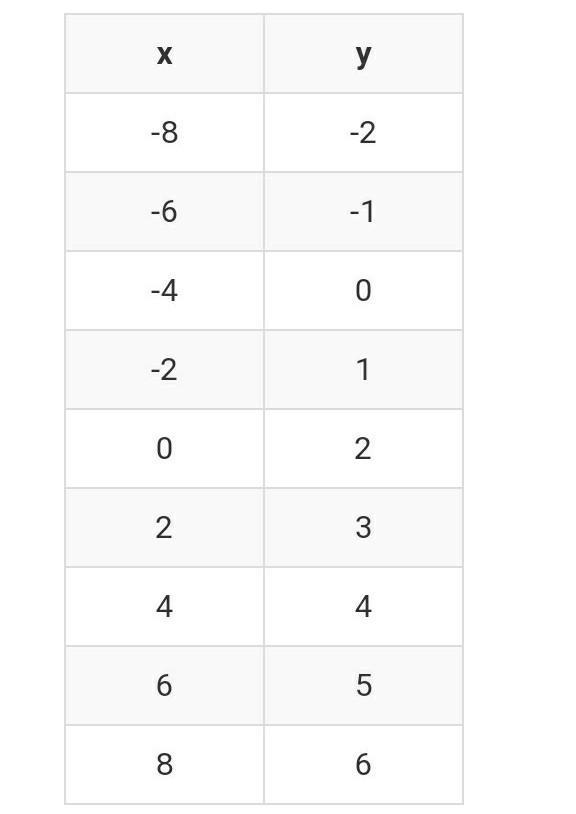 | x | y |
|---|---|
| -8 | -2 |
| -6 | -1 |
| -4 | 0 |
| -2 | 1 |
| 0 | 2 |
| 2 | 3 |
| 4 | 4 |
| 6 | 5 |
| 8 | 6 |